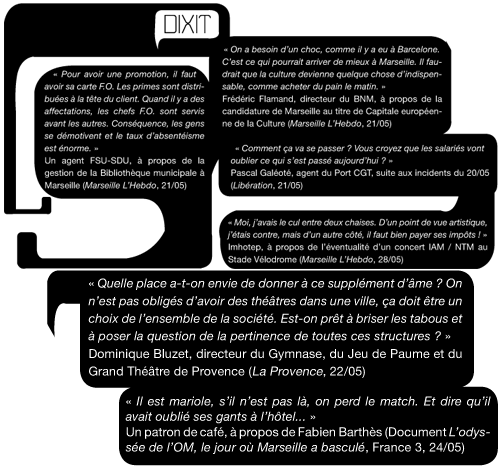 DIXIT

« Pour avoir une promotion, il faut avoir sa carte F.O. Les primes sont distribuées à la tête du client. Quand il y a des affectations, les chefs F.O. sont servis avant les autres. Conséquence, les gens se démotivent et le taux d'absentéisme est énorme. »
Un agent FSU-SDU, à propos de la gestion de la Bibliothèque municipale à Marseille (Marseille L'Hebdo, 21/05)

« On a besoin d'un choc, comme il y a eu à Barcelone. C'est ce qui pourrait arriver de mieux à Marseille. Il faudrait que la culture devienne quelque chose d'indispensable, comme acheter du pain le matin. »
Frédéric Flamand, directeur du BNM, à propos de la candidature de Marseille au titre de Capitale européenne de la Culture (Marseille L'Hebdo, 21/05)

« Comment ça va se passer ? Vous croyez que les salariés vont oublier ce qui s'est passé aujourd'hui ? »
Pascal Galéoté, agent du Port CGT, suite aux incidents du 20/05 (Libération, 21/05)

« Moi, j'avais le cul entre deux chaises. D'un point de vue artistique, j'étais contre, mais d'un autre côté, il faut bien payer ses impôts ! »
Imhotep, à propos de l'éventualité d'un concert IAM / NTM au Stade Vélodrome (Marseille L'Hebdo, 28/05)

« Quelle place a-t-on envie de donner à ce supplément d'âme ? On n'est pas obligés d'avoir des théâtres dans une ville, ça doit être un choix de l'ensemble de la société. Est-on prêt à briser les tabous et à poser la question de la pertinence de toutes ces structures ? »
Dominique Bluzet, directeur du Gymnase, du Jeu de Paume et du Grand Théâtre de Provence (La Provence, 22/05)

« Il est mariole, s'il n'est pas là, on perd le match. Et dire qu'il avait oublié ses gants à l'hôtel... »
Un patron de café, à propos de Fabien Barthès (Document L'odyssée de l'OM, le jour où Marseille a basculé, France 3, 24/05)